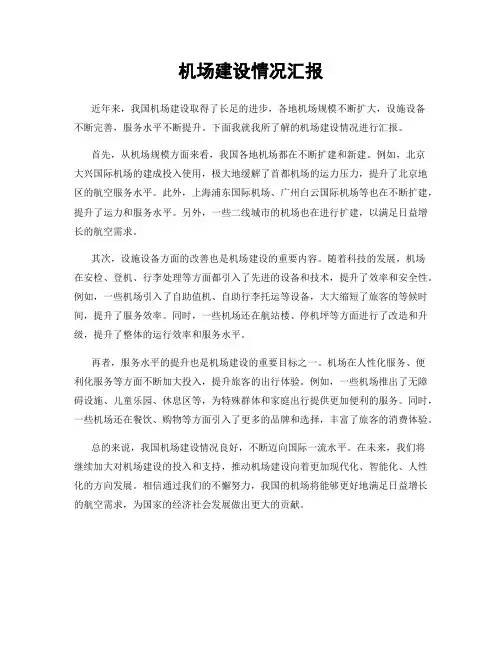 机场建设情况汇报

近年来，我国机场建设取得了长足的进步，各地机场规模不断扩大，设施设备不断完善，服务水平不断提升。下面我就我所了解的机场建设情况进行汇报。

首先，从机场规模方面来看，我国各地机场都在不断扩建和新建。例如，北京大兴国际机场的建成投入使用，极大地缓解了首都机场的运力压力，提升了北京地区的航空服务水平。此外，上海浦东国际机场、广州白云国际机场等也在不断扩建，提升了运力和服务水平。另外，一些二线城市的机场也在进行扩建，以满足日益增长的航空需求。

其次，设施设备方面的改善也是机场建设的重要内容。随着科技的发展，机场在安检、登机、行李处理等方面都引入了先进的设备和技术，提升了效率和安全性。例如，一些机场引入了自助值机、自助行李托运等设备，大大缩短了旅客的等候时间，提升了服务效率。同时，一些机场还在航站楼、停机坪等方面进行了改造和升级，提升了整体的运行效率和服务水平。

再者，服务水平的提升也是机场建设的重要目标之一。机场在人性化服务、便利化服务等方面不断加大投入，提升旅客的出行体验。例如，一些机场推出了无障碍设施、儿童乐园、休息区等，为特殊群体和家庭出行提供更加便利的服务。同时，一些机场还在餐饮、购物等方面引入了更多的品牌和选择，丰富了旅客的消费体验。

总的来说，我国机场建设情况良好，不断迈向国际一流水平。在未来，我们将继续加大对机场建设的投入和支持，推动机场建设向着更加现代化、智能化、人性化的方向发展。相信通过我们的不懈努力，我国的机场将能够更好地满足日益增长的航空需求，为国家的经济社会发展做出更大的贡献。